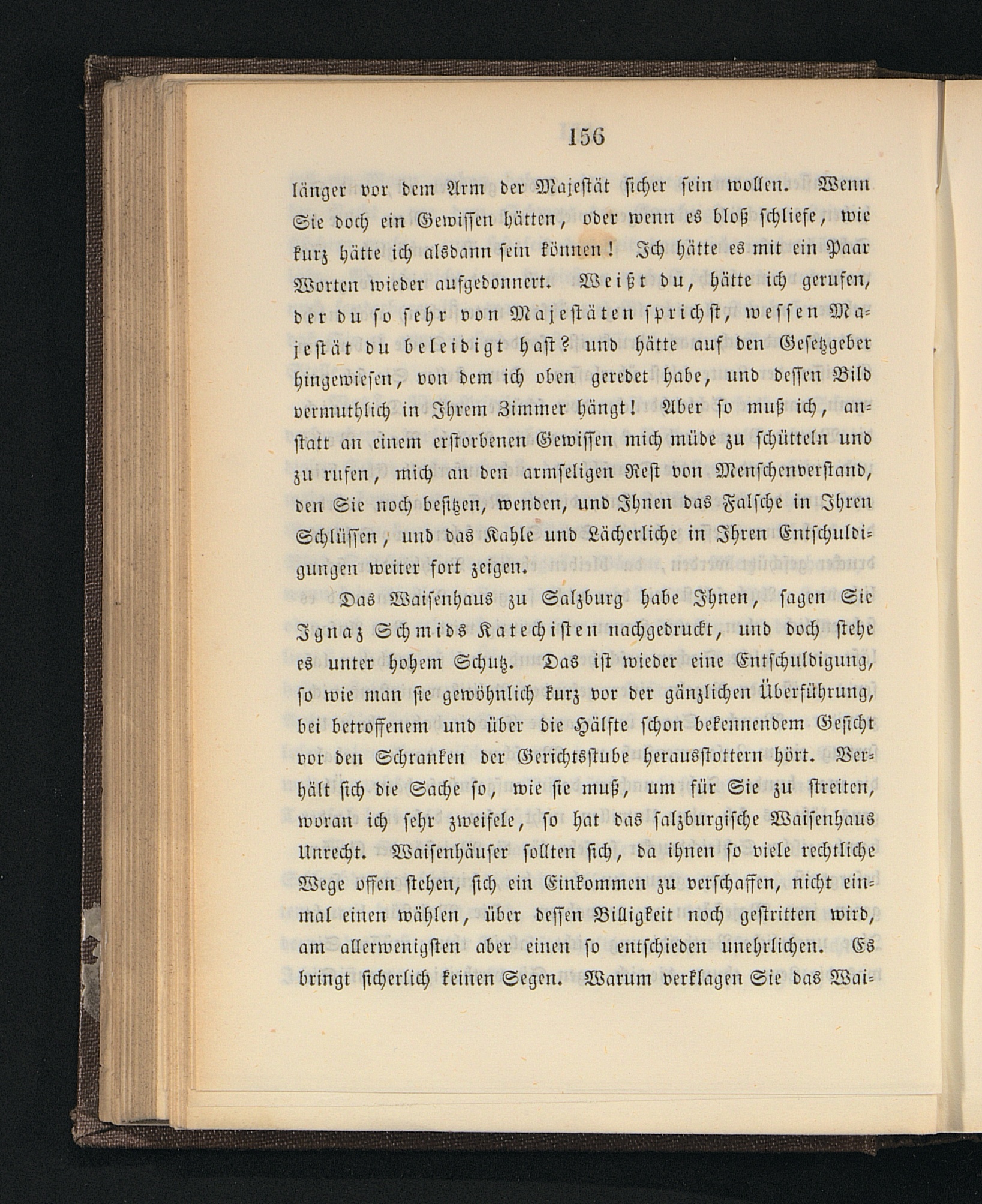 156

länger vor dem Arm der Majestät sicher sein wollen. Wenn Sie doch ein Gewissen hätten, oder wenn es bloß schliefe, wie kurz hätte ich alsdann sein können! Ich hätte es mit ein Paar Worten wieder aufgedonnert. Weißt du, hätte ich gerufen, der du so sehr von Majestäten sprichst, wessen Majestät du beleidigt hast? und hätte auf den Gesetzgeber hingewiesen, von dem ich oben geredet habe, und dessen Bild vermuthlich in Ihrem Zimmer hängt! Aber so muß ich, anstatt an einem erstorbenen Gewissen mich müde zu schütteln und zu rufen, mich an den armseligen Rest von Menschenverstand, den Sie noch besitzen, wenden, und Ihnen das Falsche in Ihren Schlüssen, und das Kahle und Lächerliche in Ihren Entschuldigungen weiter fort zeigen.

Das Waisenhaus zu Salzburg habe Ihnen, sagen Sie Ignaz Schmids Katechisten nachgedruckt, und doch stehe es unter hohem Schutz. Das ist wieder eine Entschuldigung, so wie man sie gewöhnlich kurz vor der gänzlichen Überführung, bei betroffenem und über die Hälfte schon bekennendem Gesicht vor den Schranken der Gerichtsstube herausstottern hört. Verhält sich die Sache so, wie sie muß, um für Sie zu streiten, woran ich sehr zweifele, so hat das salzburgische Waisenhaus Unrecht. Waisenhäuser sollten sich, da ihnen so viele rechtliche Wege offen stehen, sich ein Einkommen zu verschaffen, nicht einmal einen wählen, über dessen Billigkeit noch gestritten wird, am allerwenigsten aber einen so entschieden unehrlichen. Es bringt sicherlich keinen Segen. Warum verklagen Sie das Wai=